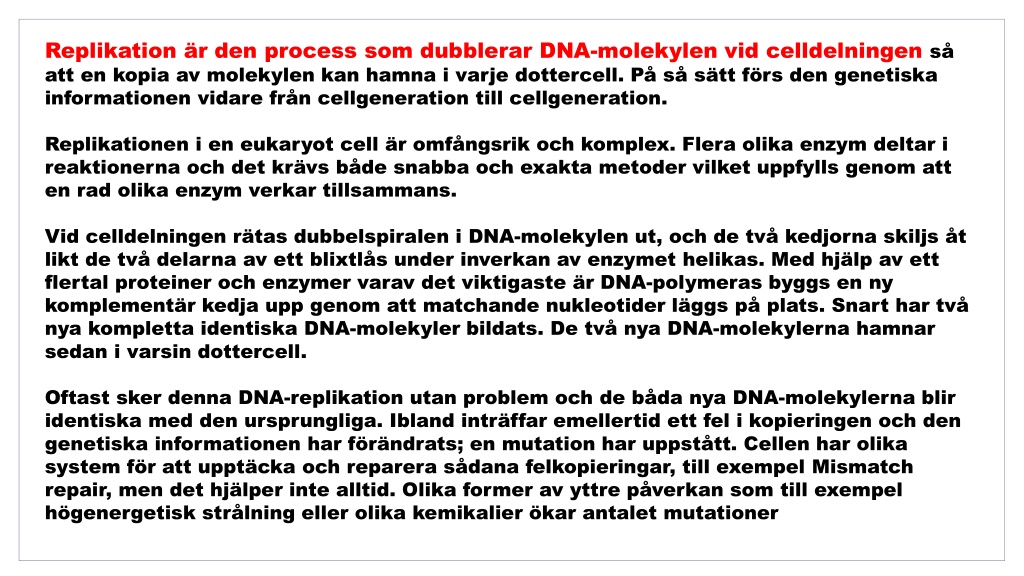 Replikation är den process som dubblerar DNA-molekylen vid celldelningen så att en kopia av molekylen kan hamna i varje dottercell. På så sätt förs den genetiska informationen vidare från cellgeneration till cellgeneration.

Replikationen i en eukaryot cell är omfångsrik och komplex. Flera olika enzym deltar i reaktionerna och det krävs både snabba och exakta metoder vilket uppfylls genom att en rad olika enzym verkar tillsammans.

Vid celldelningen rätas dubbelspiralen i DNA-molekylen ut, och de två kedjorna skiljs åt likt de två delarna av ett blixtlås under inverkan av enzymet helikas. Med hjälp av ett flertal proteiner och enzymer varav det viktigaste är DNA-polymeras byggs en ny komplementär kedja upp genom att matchande nukleotider läggs på plats. Snart har två nya kompletta identiska DNA-molekyler bildats. De två nya DNA-molekylerna hamnar sedan i varsin dottercell.

Oftast sker denna DNA-replikation utan problem och de båda nya DNA-molekylerna blir identiska med den ursprungliga. Ibland inträffar emellertid ett fel i kopieringen och den genetiska informationen har förändrats; en mutation har uppstått. Cellen har olika system för att upptäcka och reparera sådana felkopieringar, till exempel Mismatch repair, men det hjälper inte alltid. Olika former av yttre påverkan som till exempel högenergetisk strålning eller olika kemikalier ökar antalet mutationer